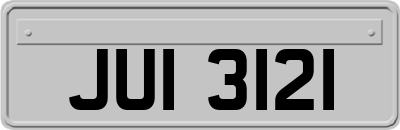 JUI 3121